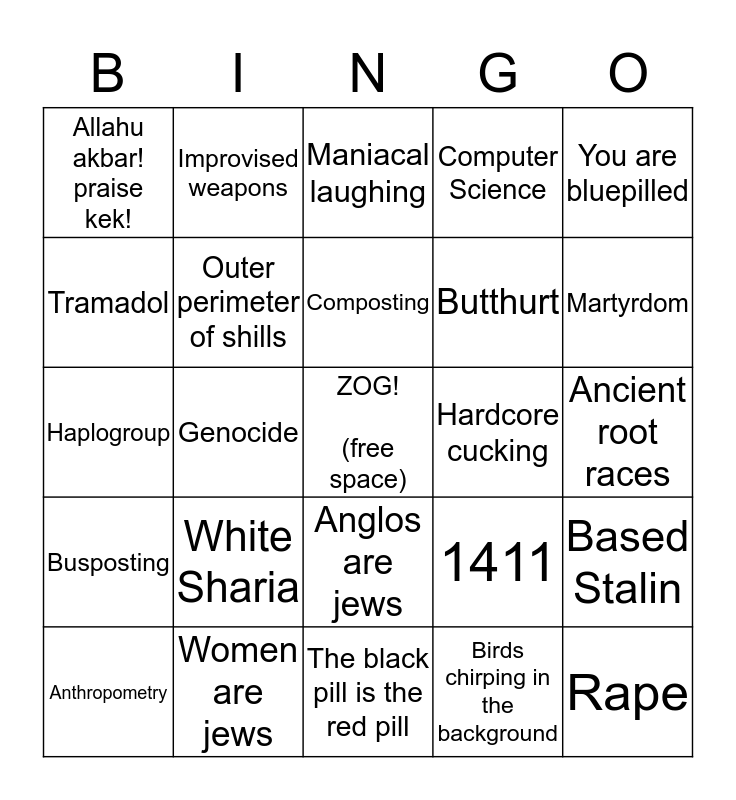 | B | I | N | G | O |
|---|---|---|---|---|
| Allahu akbar! praise kek! | Improvised weapons | Maniacal laughing | Computer Science | You are bluepilled |
| Tramadol | Outer perimeter of shills | Composting | Butthurt | Martyrdom |
| Haplogroup | Genocide | ZOG! (free space) | Hardcore cucking | Ancient root races |
| Busposting | White Sharia | Anglos are jews | 1411 | Based Stalin |
| Anthropometry | Women are jews | The black pill is the red pill | Birds chirping in the background | Rape |